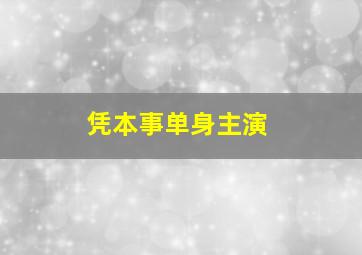 凭本事单身主演